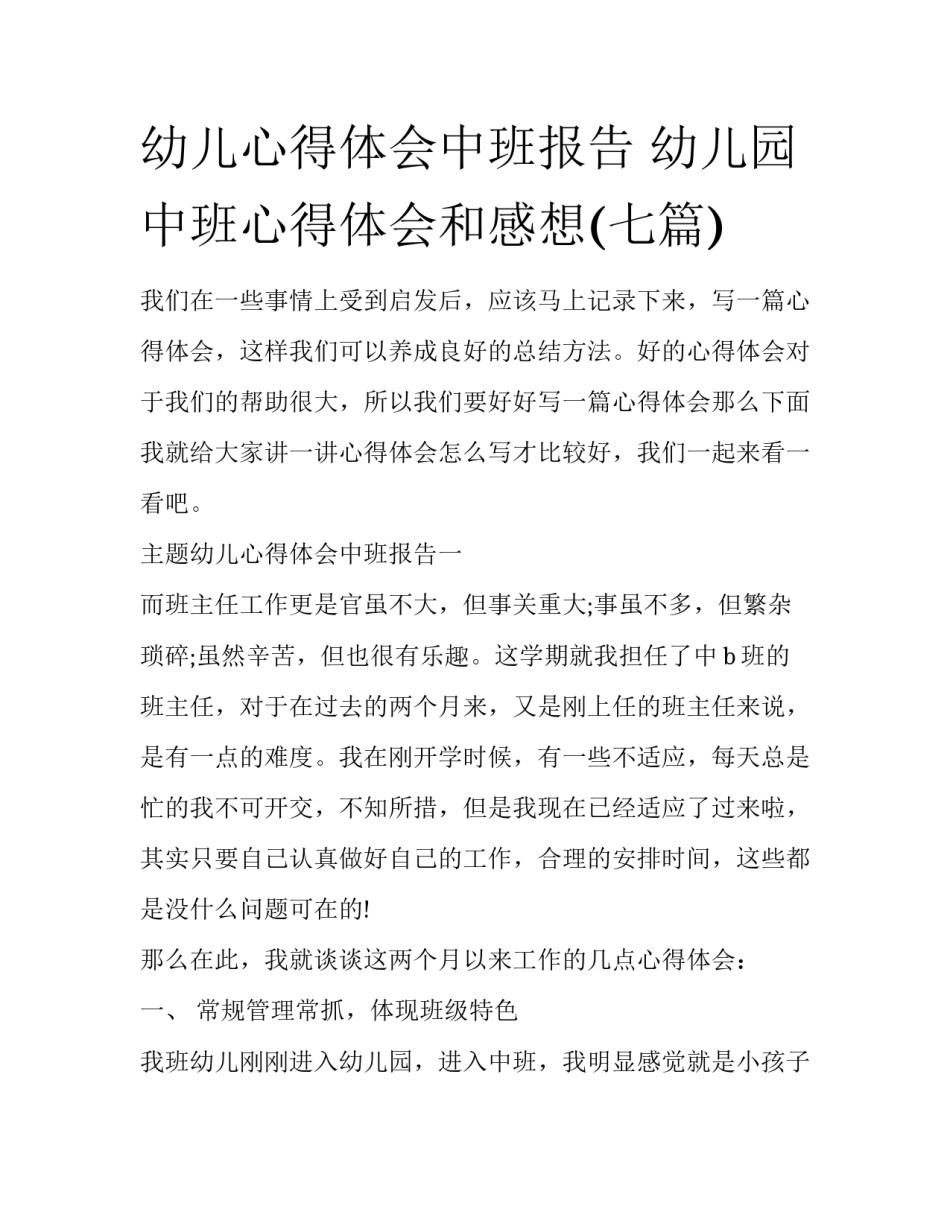 幼儿心得体会中班报告 幼儿园中班心得体会和感想(七篇)

我们在一些事情上受到启发后，应该马上记录下来，写一篇心得体会，这样我们可以养成良好的总结方法。好的心得体会对于我们的帮助很大，所以我们要好好写一篇心得体会那么下面我就给大家讲一讲心得体会怎么写才比较好，我们一起来看一看吧。

主题幼儿心得体会中班报告一

而班主任工作更是官虽不大，但事关重大;事虽不多，但繁杂琐碎;虽然辛苦，但也很有乐趣。这学期就我担任了中 b 班的班主任，对于在过去的两个月来，又是刚上任的班主任来说，是有一点的难度。我在刚开学时候，有一些不适应，每天总是忙的我不可开交，不知所措，但是我现在已经适应了过来啦，其实只要自己认真做好自己的工作，合理的安排时间，这些都是没什么问题可在的!

那么在此，我就谈谈这两个月以来工作的几点心得体会：

一、 常规管理常抓，体现班级特色

我班幼儿刚刚进入幼儿园，进入中班，我明显感觉就是小孩子